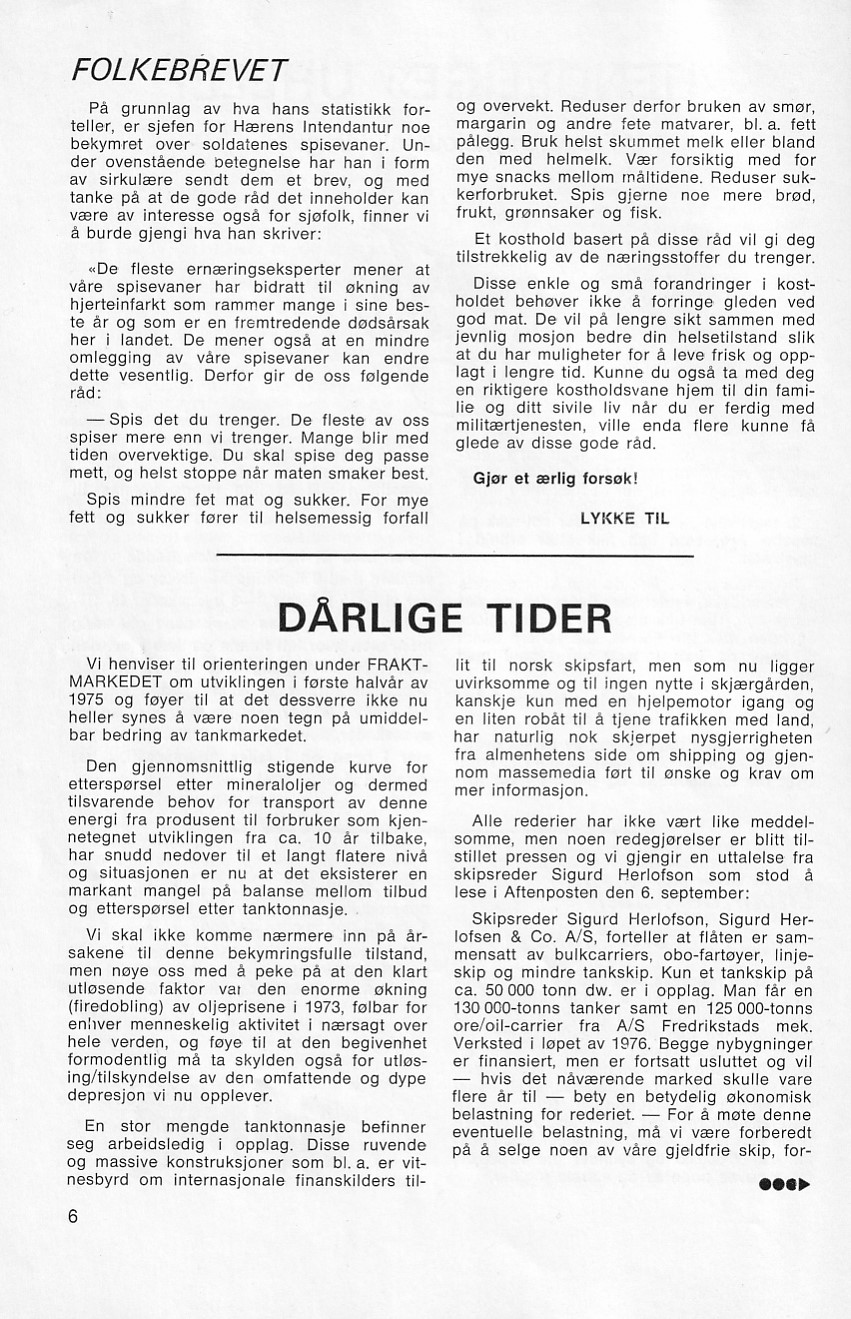 FOLKEBREVET

På grunnlag av hva hans statistikk forteller, er sjefen for Hærens Intendantur noe bekymret over soldatenes spisevaner. Under ovenstående betegnelse har han i form av sirkulære sendt dem et brev, og med tanke på at de gode råd det inneholder kan være av interesse også for sjøfolk, finner vi å burde gjengi hva han skriver:

«De fleste ernæringseksperter mener at våre spisevaner har bidratt til økning av hjerteinfarkt som rammer mange i sine beste år og som er en fremtredende dødsårsak her i landet. De mener også at en mindre omlegging av våre spisevaner kan endre dette vesentlig. Derfor gir de oss følgende råd:

— Spis det du trenger. De fleste av oss spiser mere enn vi trenger. Mange blir med tiden overvektige. Du skal spise deg passe mett, og helst stoppe når maten smaker best.

Spis mindre fet mat og sukker. For mye fett og sukker fører til helsemessig forfall og overvekt. Reduser derfor bruken av smør, margarin og andre fete matvarer, bl. a. fett pålegg. Bruk helst skummet melk eller bland den med helmelk. Vær forsiktig med for mye snacks mellom måltidene. Reduser sukkerforbruket. Spis gjerne noe mere brød, frukt, grønnsaker og fisk.

Et kosthold basert på disse råd vil gi deg tilstrekkelig av de næringsstoffer du trenger.

Disse enkle og små forandringer i kostholdet behøver ikke å forringe gleden ved god mat. De vil på lengre sikt sammen med jevnlig mosjon bedre din helsetilstand slik at du har muligheter for å leve frisk og opplagt i lengre tid. Kunne du også ta med deg en riktigere kostholdsvane hjem til din familie og ditt sivile liv når du er ferdig med militærtjenesten, ville enda flere kunne få glede av disse gode råd.

Gjør et ærlig forsøk!

LYKKE TIL

DÅRLIGE TIDER

Vi henviser til orienteringen under FRAKTMARKEDET om utviklingen i første halvår av 1975 og føyer til at det dessverre ikke nu heller synes å være noen tegn på umiddelbar bedring av tankmarkedet.

Den gjennomsnittlig stigende kurve for etterspørsel etter mineraloljer og dermed tilsvarende behov for transport av denne energi fra produsent til forbruker som kjennetegnet utviklingen fra ca. 10 år tilbake, har snudd nedover til et langt flatere nivå og situasjonen er nu at det eksisterer en markant mangel på balanse mellom tilbud og etterspørsel etter tanktonnasje.

Vi skal ikke komme nærmere inn på årsakene til denne bekymringsfulle tilstand, men nøye oss med å peke på at den klart utløsende faktor var den enorme økning (firedobling) av oljeprisene i 1973, følbar for enhver menneskelig aktivitet i nærsagt over hele verden, og føye til at den begivenhet formodentlig må ta skylden også for utløsing/tilskyndelse av den omfattende og dype depresjon vi nu opplever.

En stor mengde tanktonnasje befinner seg arbeidsledig i opplag. Disse ruvende og massive konstruksjoner som bl. a. er vitnesbyrd om internasjonale finanskilders tillit til norsk skipsfart, men som nu ligger uvirksomme og til ingen nytte i skjærgården, kanskje kun med en hjelpemotor igang og en liten robåt til å tjene trafikken med land, har naturlig nok skjerpet nysgjerrigheten fra almenhetens side om shipping og gjennom massemedia ført til ønske og krav om mer informasjon.

Alle rederier har ikke vært like meddelsomme, men noen redegjørelser er blitt tilstillet pressen og vi gjengir en uttalelse fra skipsreder Sigurd Herlofson som stod å lese i Aftenposten den 6. september:

Skipsreder Sigurd Herlofson, Sigurd Herlofsen & Co. A/S, forteller at flåten er sammensatt av bulkcarriers, obo-fartøyer, linjeskip og mindre tankskip. Kun et tankskip på ca. 50 000 tonn dw. er i opplag. Man får en 130 000-tonns tanker samt en 125 000-tonns ore/oil-carrier fra A/S Fredrikstads mek. Verksted i løpet av 1976. Begge nybygninger er finansiert, men er fortsatt usluttet og vil — hvis det nåværende marked skulle vare flere år til — bety en betydelig økonomisk belastning for rederiet. — For å møte denne eventuelle belastning, må vi være forberedt på å selge noen av våre gjeldfrie skip, for-

6